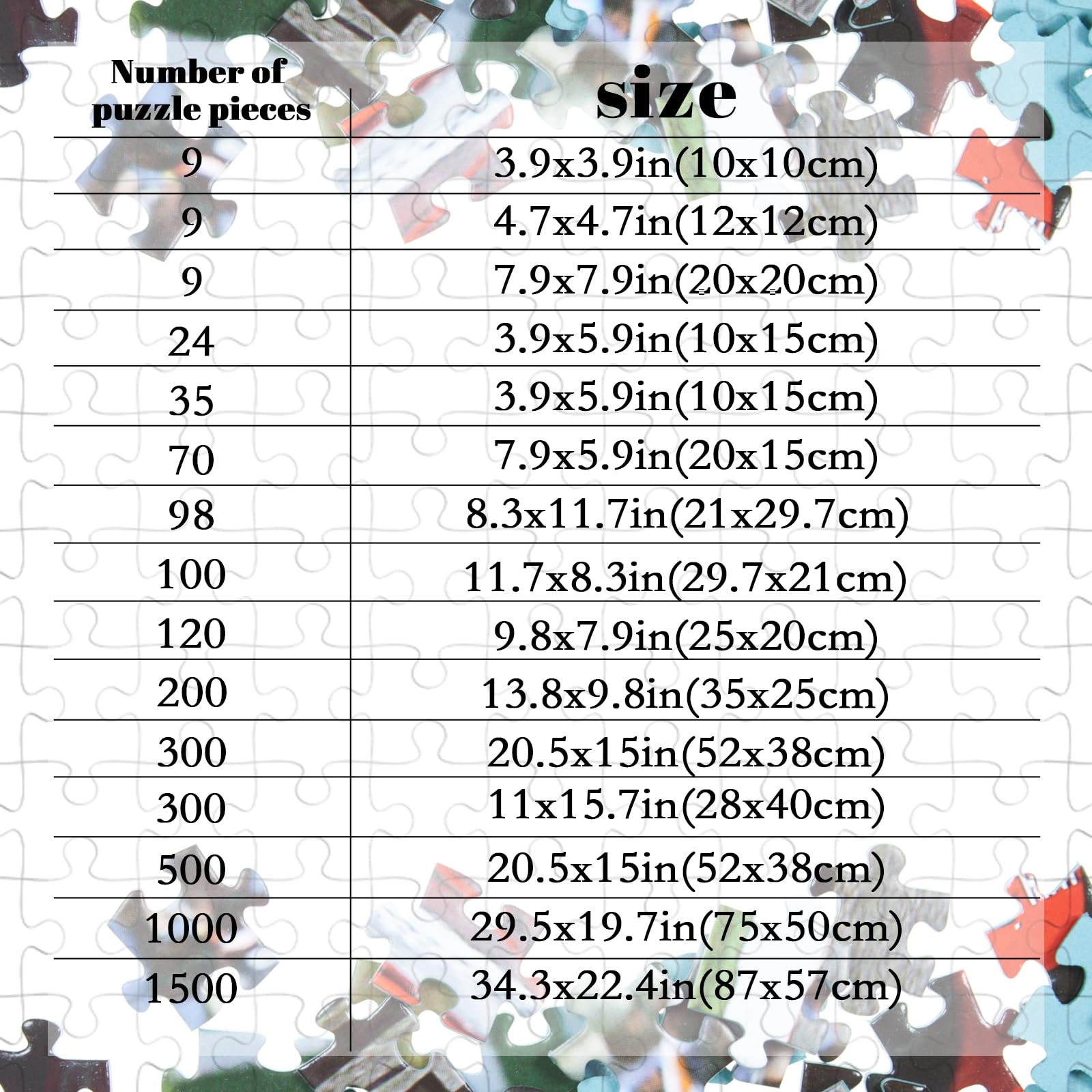 | Number of puzzle pieces | size |
|---|---|
| 9 | 3.9x3.9in(10x10cm) |
| 9 | 4.7x4.7in(12x12cm) |
| 9 | 7.9x7.9in(20x20cm) |
| 24 | 3.9x5.9in(10x15cm) |
| 35 | 3.9x5.9in(10x15cm) |
| 70 | 7.9x5.9in(20x15cm) |
| 98 | 8.3x11.7in(21x29.7cm) |
| 100 | 11.7x8.3in(29.7x21cm) |
| 120 | 9.8x7.9in(25x20cm) |
| 200 | 13.8x9.8in(35x25cm) |
| 300 | 20.5x15in(52x38cm) |
| 300 | 11x15.7in(28x40cm) |
| 500 | 20.5x15in(52x38cm) |
| 1000 | 29.5x19.7in(75x50cm) |
| 1500 | 34.3x22.4in(87x57cm) |